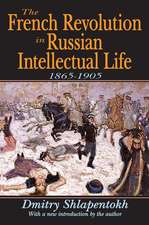 The French Revolution in Russian Intellectual Life

1865-1905

Dmitry Shlapentokh

With a new introduction by the author